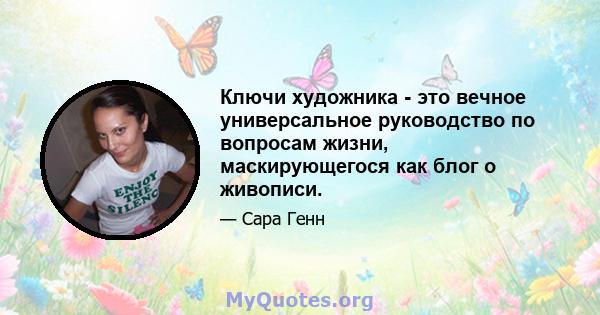 ENJOY THE SILENC

Ключи художника - это вечное универсальное руководство по вопросам жизни, маскирующегося как блог о живописи.

— Сара Генн

MyQuotes.org